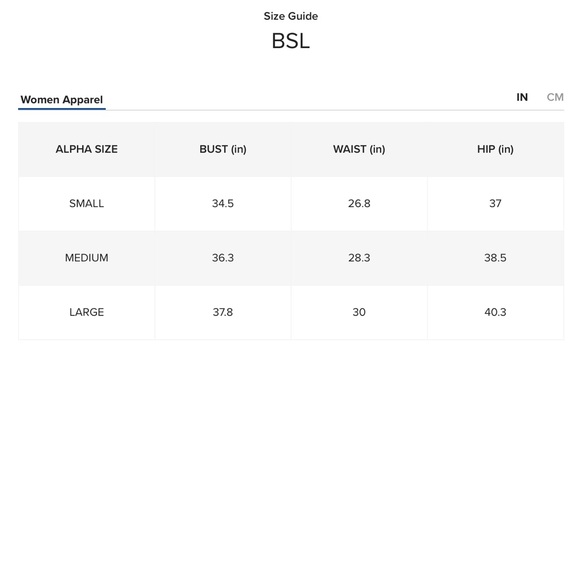 Size Guide

BSL

Women Apparel

IN CM

| ALPHA SIZE | BUST (in) | WAIST (in) | HIP (in) |
|---|---|---|---|
| SMALL | 34.5 | 26.8 | 37 |
| MEDIUM | 36.3 | 28.3 | 38.5 |
| LARGE | 37.8 | 30 | 40.3 |